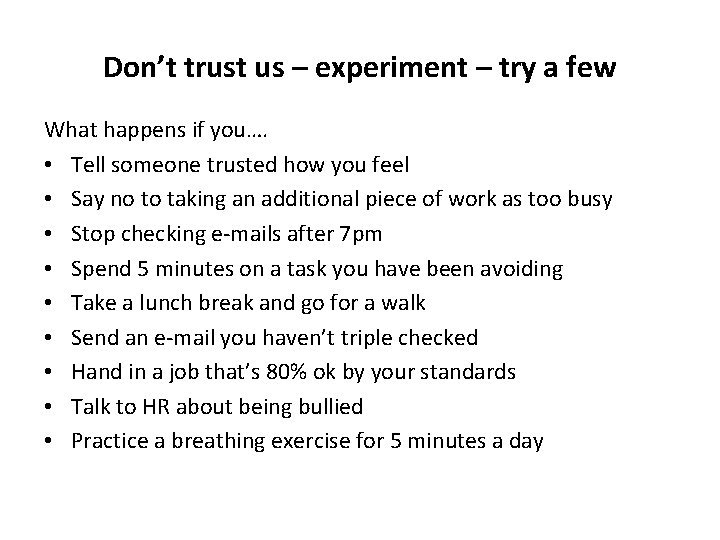 Don't trust us – experiment – try a few

What happens if you….
• Tell someone trusted how you feel
• Say no to taking an additional piece of work as too busy
• Stop checking e-mails after 7pm
• Spend 5 minutes on a task you have been avoiding
• Take a lunch break and go for a walk
• Send an e-mail you haven't triple checked
• Hand in a job that's 80% ok by your standards
• Talk to HR about being bullied
• Practice a breathing exercise for 5 minutes a day